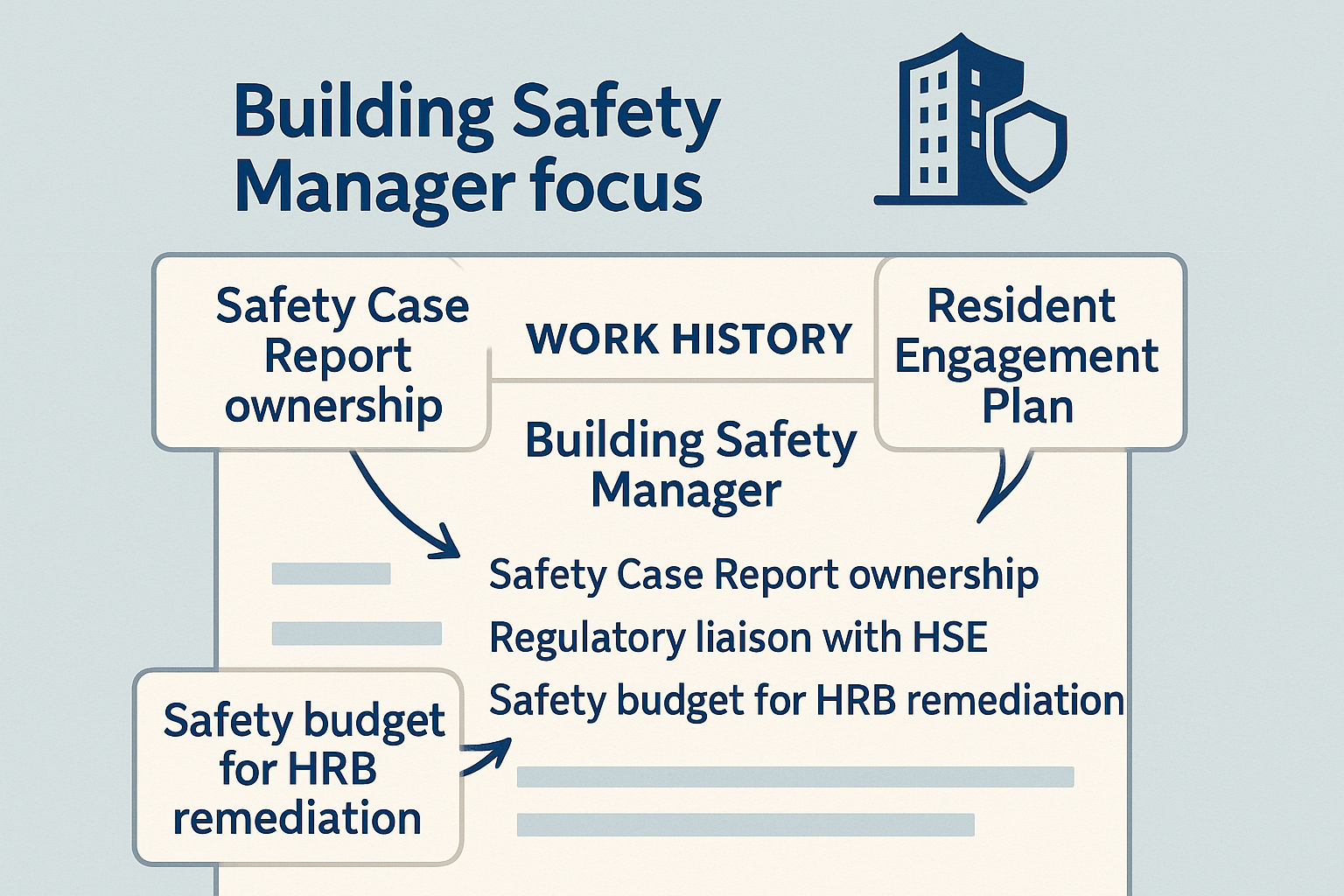 Building Safety Manager focus

Safety Case Report ownership

WORK HISTORY

Resident Engagement Plan

Building Safety Manager

Safety Case Report ownership

Regulatory liaison with HSE

Safety budget for HRB remediation

Safety budget for HRB remediation